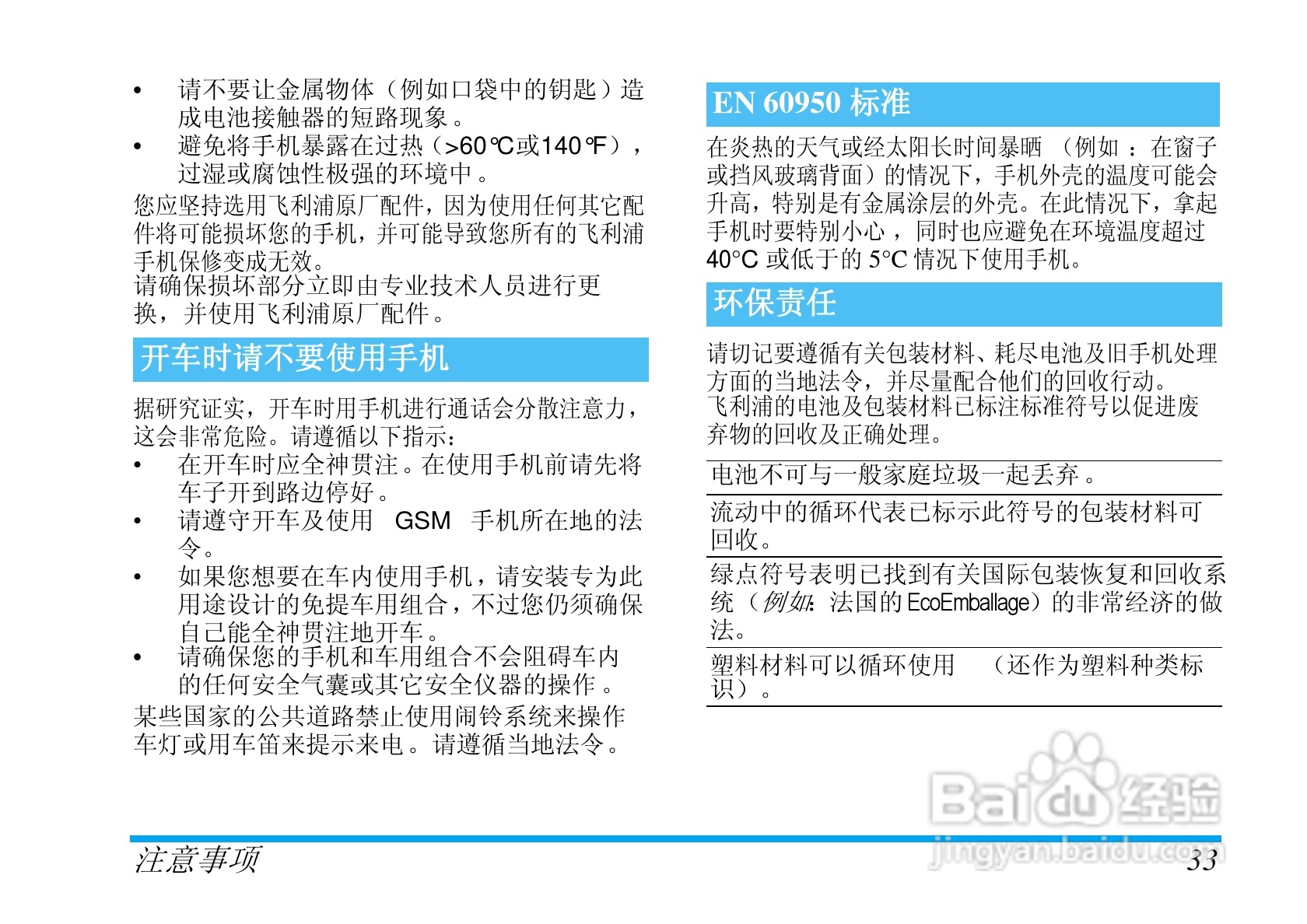 • 请不要让金属物体（例如口袋中的钥匙）造成电池接触器的短路现象。
• 避免将手机暴露在过热（>60℃或140℉），过湿或腐蚀性极强的环境中。

您应坚持选用飞利浦原厂配件，因为使用任何其它配件将可能损坏您的手机，并可能导致您所有的飞利浦手机保修变成无效。
请确保损坏部分立即由专业技术人员进行更换，并使用飞利浦原厂配件。

开车时请不要使用手机

据研究证实，开车时用手机进行通话会分散注意力，这会非常危险。请遵循以下指示：
• 在开车时应全神贯注。在使用手机前请先将车子开到路边停好。
• 请遵守开车及使用 GSM 手机所在地的法令。
• 如果您想要在车内使用手机，请安装专为此用途设计的免提车用组合，不过您仍须确保自己能全神贯注地开车。
• 请确保您的手机和车用组合不会阻碍车内的任何安全气囊或其它安全仪器的操作。

某些国家的公共道路禁止使用闹铃系统来操作车灯或用车笛来提示来电。请遵循当地法令。

EN 60950 标准

在炎热的天气或经太阳长时间暴晒（例如：在窗子或挡风玻璃背面）的情况下，手机外壳的温度可能会升高，特别是有金属涂层的外壳。在此情况下，拿起手机时要特别小心，同时也应避免在环境温度超过 40°C 或低于的 5°C 情况下使用手机。

环保责任

请切记要遵循有关包装材料、耗尽电池及旧手机处理方面的当地法令，并尽量配合他们的回收行动。
飞利浦的电池及包装材料已标注标准符号以促进废弃物的回收及正确处理。

电池不可与一般家庭垃圾一起丢弃。

流动中的循环代表已标示此符号的包装材料可回收。

绿点符号表明已找到有关国际包装恢复和回收系统（例如：法国的 EcoEmballage）的非常经济的做法。

塑料材料可以循环使用（还作为塑料种类标识）。

Baidu 经验
jingyan.baidu.com

注意事项
33